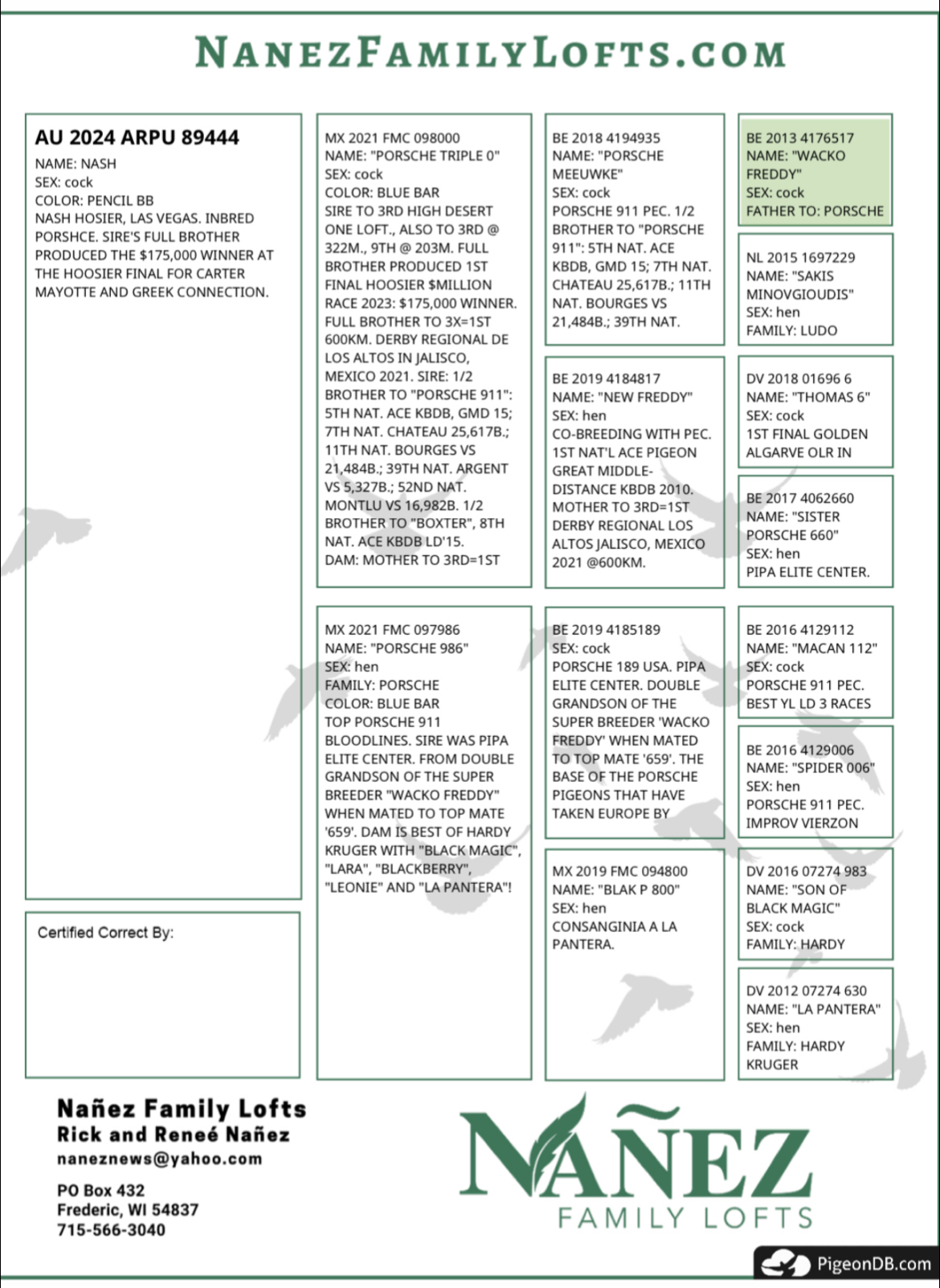 NANEZFAMILYLOFTS.COM

AU 2024 ARPU 89444
NAME: NASH
SEX: cock
COLOR: PENCIL BB
NASH HOSIER, LAS VEGAS. INBRED PORSHCE. SIRE'S FULL BROTHER PRODUCED THE $175,000 WINNER AT THE HOOSIER FINAL FOR CARTER MAYOTTE AND GREEK CONNECTION.

Certified Correct By:

MX 2021 FMC 098000
NAME: "PORSCHE TRIPLE 0"
SEX: cock
COLOR: BLUE BAR
SIRE TO 3RD HIGH DESERT ONE LOFT., ALSO TO 3RD @ 322M., 9TH @ 203M. FULL BROTHER PRODUCED 1ST FINAL HOOSIER $MILLION RACE 2023: $175,000 WINNER. FULL BROTHER TO 3X=1ST 600KM. DERBY REGIONAL DE LOS ALTOS IN JALISCO, MEXICO 2021. SIRE: 1/2 BROTHER TO "PORSCHE 911": 5TH NAT. ACE KBDB, GMD 15; 7TH NAT. CHATEAU 25,617B.; 11TH NAT. BOURGES VS 21,484B.; 39TH NAT. ARGENT VS 5,327B.; 52ND NAT. MONTLU VS 16,982B. 1/2 BROTHER TO "BOXTER", 8TH NAT. ACE KBDB LD'15.
DAM: MOTHER TO 3RD=1ST

MX 2021 FMC 097986
NAME: "PORSCHE 986"
SEX: hen
FAMILY: PORSCHE
COLOR: BLUE BAR
TOP PORSCHE 911 BLOODLINES. SIRE WAS PIPA ELITE CENTER. FROM DOUBLE GRANDSON OF THE SUPER BREEDER "WACKO FREDDY" WHEN MATED TO TOP MATE '659'. DAM IS BEST OF HARDY KRUGER WITH "BLACK MAGIC", "LARA", "BLACKBERRY", "LEONIE" AND "LA PANTERA"!

BE 2018 4194935
NAME: "PORSCHE MEEUWKE"
SEX: cock
PORSCHE 911 PEC. 1/2 BROTHER TO "PORSCHE 911": 5TH NAT. ACE KBDB, GMD 15; 7TH NAT. CHATEAU 25,617B.; 11TH NAT. BOURGES VS 21,484B.; 39TH NAT.

BE 2019 4184817
NAME: "NEW FREDDY"
SEX: hen
CO-BREEDING WITH PEC. 1ST NAT'L ACE PIGEON GREAT MIDDLE-DISTANCE KBDB 2010. MOTHER TO 3RD=1ST DERBY REGIONAL LOS ALTOS JALISCO, MEXICO 2021 @600KM.

BE 2019 4185189
SEX: cock
PORSCHE 189 USA. PIPA ELITE CENTER. DOUBLE GRANDSON OF THE SUPER BREEDER 'WACKO FREDDY' WHEN MATED TO TOP MATE '659'. THE BASE OF THE PORSCHE PIGEONS THAT HAVE TAKEN EUROPE BY

MX 2019 FMC 094800
NAME: "BLAK P 800"
SEX: hen
CONSANGINIA A LA PANTERA.

BE 2013 4176517
NAME: "WACKO FREDDY"
SEX: cock
FATHER TO: PORSCHE

NL 2015 1697229
NAME: "SAKIS MINOVGIOUDIS"
SEX: hen
FAMILY: LUDO

DV 2018 01696 6
NAME: "THOMAS 6"
SEX: cock
1ST FINAL GOLDEN ALGARVE OLR IN

BE 2017 4062660
NAME: "SISTER PORSCHE 660"
SEX: hen
PIPA ELITE CENTER.

BE 2016 4129112
NAME: "MACAN 112"
SEX: cock
PORSCHE 911 PEC.
BEST YL LD 3 RACES

BE 2016 4129006
NAME: "SPIDER 006"
SEX: hen
PORSCHE 911 PEC.
IMPROV VIERZON

DV 2016 07274 983
NAME: "SON OF BLACK MAGIC"
SEX: cock
FAMILY: HARDY

DV 2012 07274 630
NAME: "LA PANTERA"
SEX: hen
FAMILY: HARDY KRUGER

Nañez Family Lofts
Rick and Reneé Nañez
naneznews@yahoo.com

PO Box 432
Frederic, WI 54837
715-566-3040

NAÑEZ
FAMILY LOFTS

PigeonDB.com